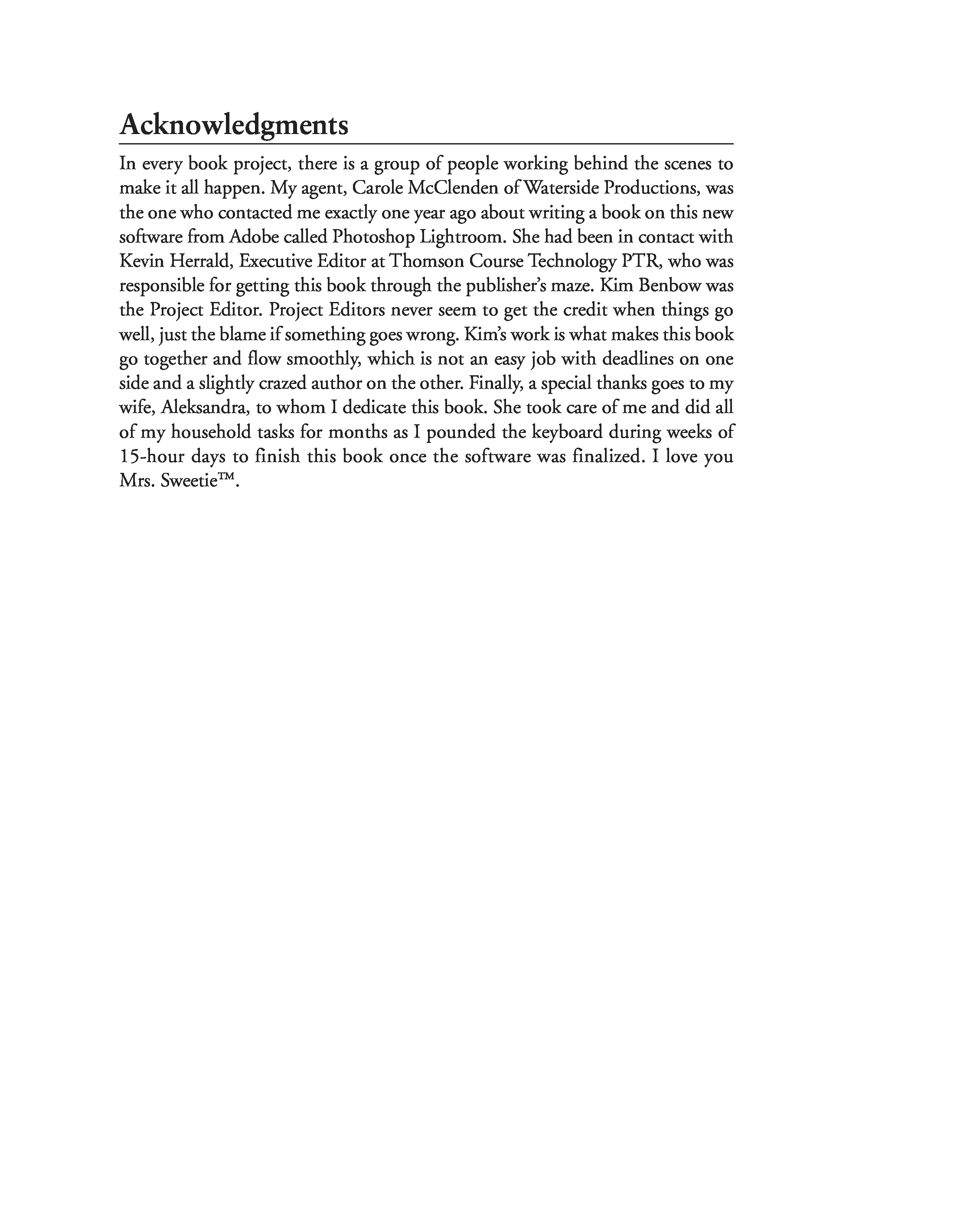 Acknowledgments

In every book project, there is a group of people working behind the scenes to make it all happen. My agent, Carole McClenden of Waterside Productions, was the one who contacted me exactly one year ago about writing a book on this new software from Adobe called Photoshop Lightroom. She had been in contact with Kevin Herrald, Executive Editor at Thomson Course Technology PTR, who was responsible for getting this book through the publisher's maze. Kim Benbow was the Project Editor. Project Editors never seem to get the credit when things go well, just the blame if something goes wrong. Kim's work is what makes this book go together and flow smoothly, which is not an easy job with deadlines on one side and a slightly crazed author on the other. Finally, a special thanks goes to my wife, Aleksandra, to whom I dedicate this book. She took care of me and did all of my household tasks for months as I pounded the keyboard during weeks of 15-hour days to finish this book once the software was finalized. I love you Mrs. Sweetie™.